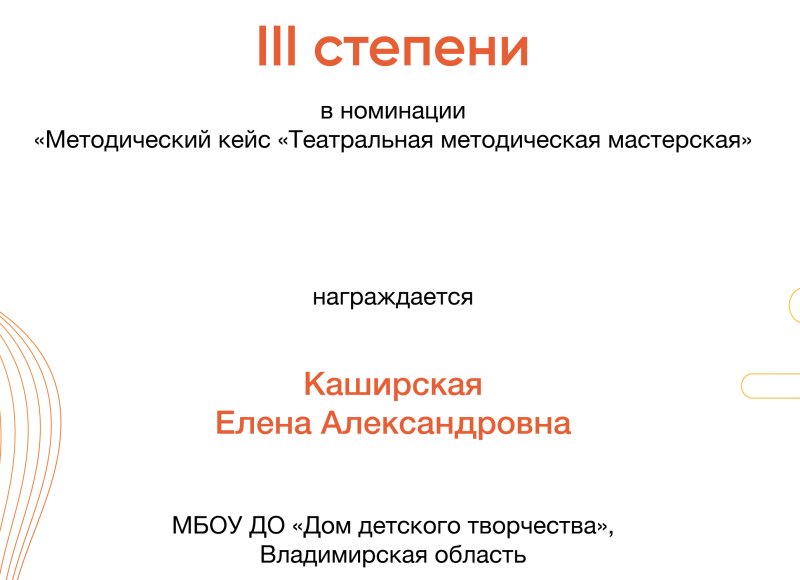 III степени

в номинации
«Методический кейс «Театральная методическая мастерская»

награждается

Каширская
Елена Александровна

МБОУ ДО «Дом детского творчества»,
Владимирская область